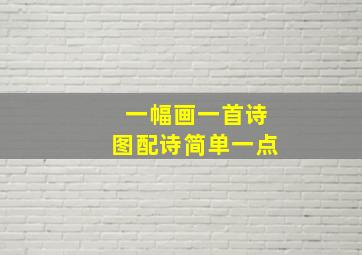 一幅画一首诗
图配诗简单一点